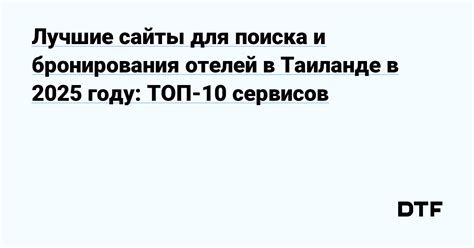 Лучшие сайты для поиска и бронирования отелей в Таиланде в 2025 году: ТОП-10 сервисов

DTF